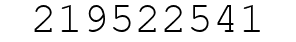 219522541